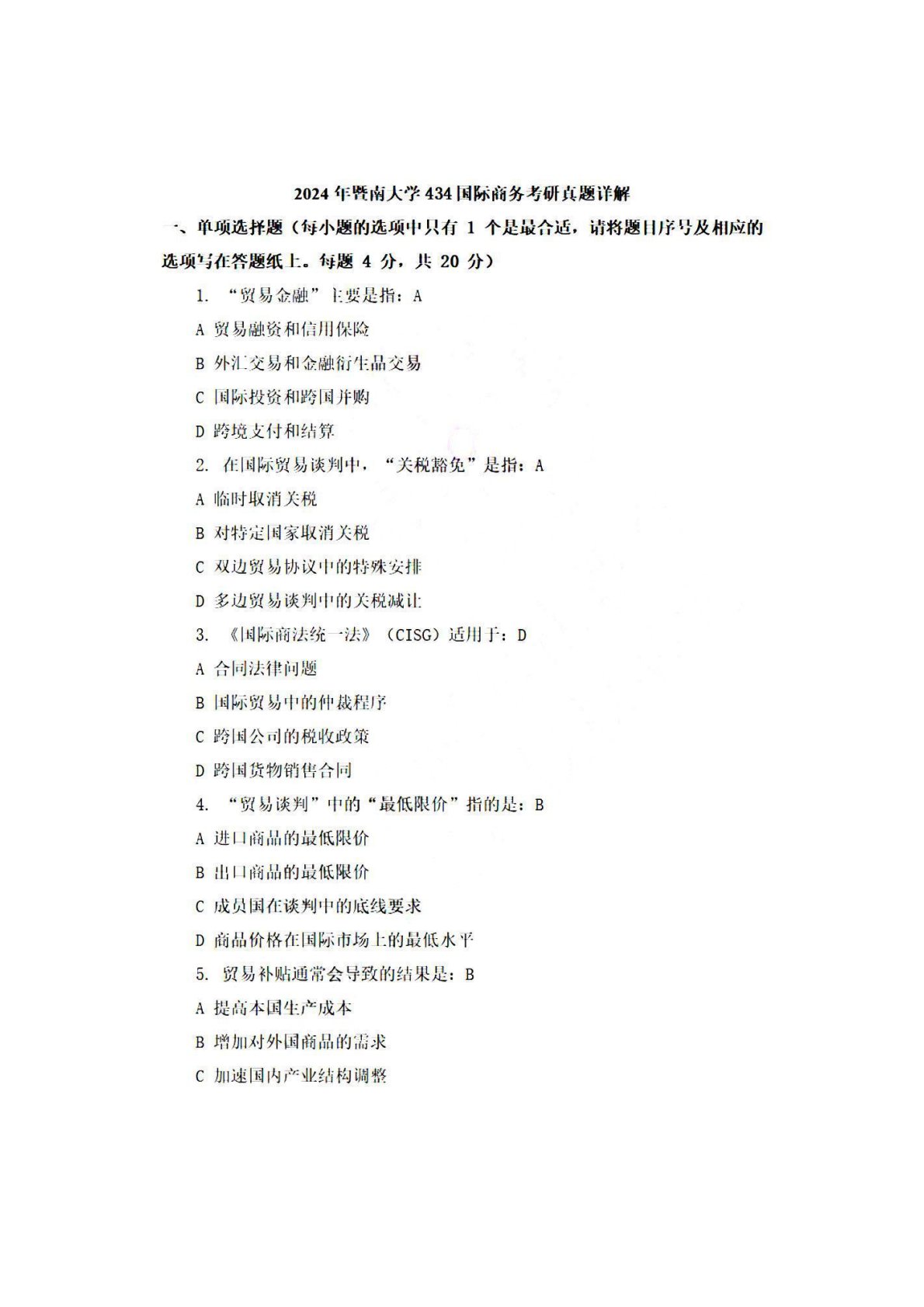 2024年暨南大学434国际商务考研真题详解

一、单项选择题（每小题的选项中只有 1 个是最合适，请将题目序号及相应的选项写在答题纸上。每题 4 分，共 20 分）

1. “贸易金融”主要是指：A

A 贸易融资和信用保险

B 外汇交易和金融衍生品交易

C 国际投资和跨国并购

D 跨境支付和结算

2. 在国际贸易谈判中，“关税豁免”是指：A

A 临时取消关税

B 对特定国家取消关税

C 双边贸易协议中的特殊安排

D 多边贸易谈判中的关税减让

3. 《国际商法统一法》（CISG）适用于：D

A 合同法律问题

B 国际贸易中的仲裁程序

C 跨国公司的税收政策

D 跨国货物销售合同

4. “贸易谈判”中的“最低限价”指的是：B

A 进口商品的最低限价

B 出口商品的最低限价

C 成员国在谈判中的底线要求

D 商品价格在国际市场上的最低水平

5. 贸易补贴通常会导致的结果是：B

A 提高本国生产成本

B 增加对外国商品的需求

C 加速国内产业结构调整